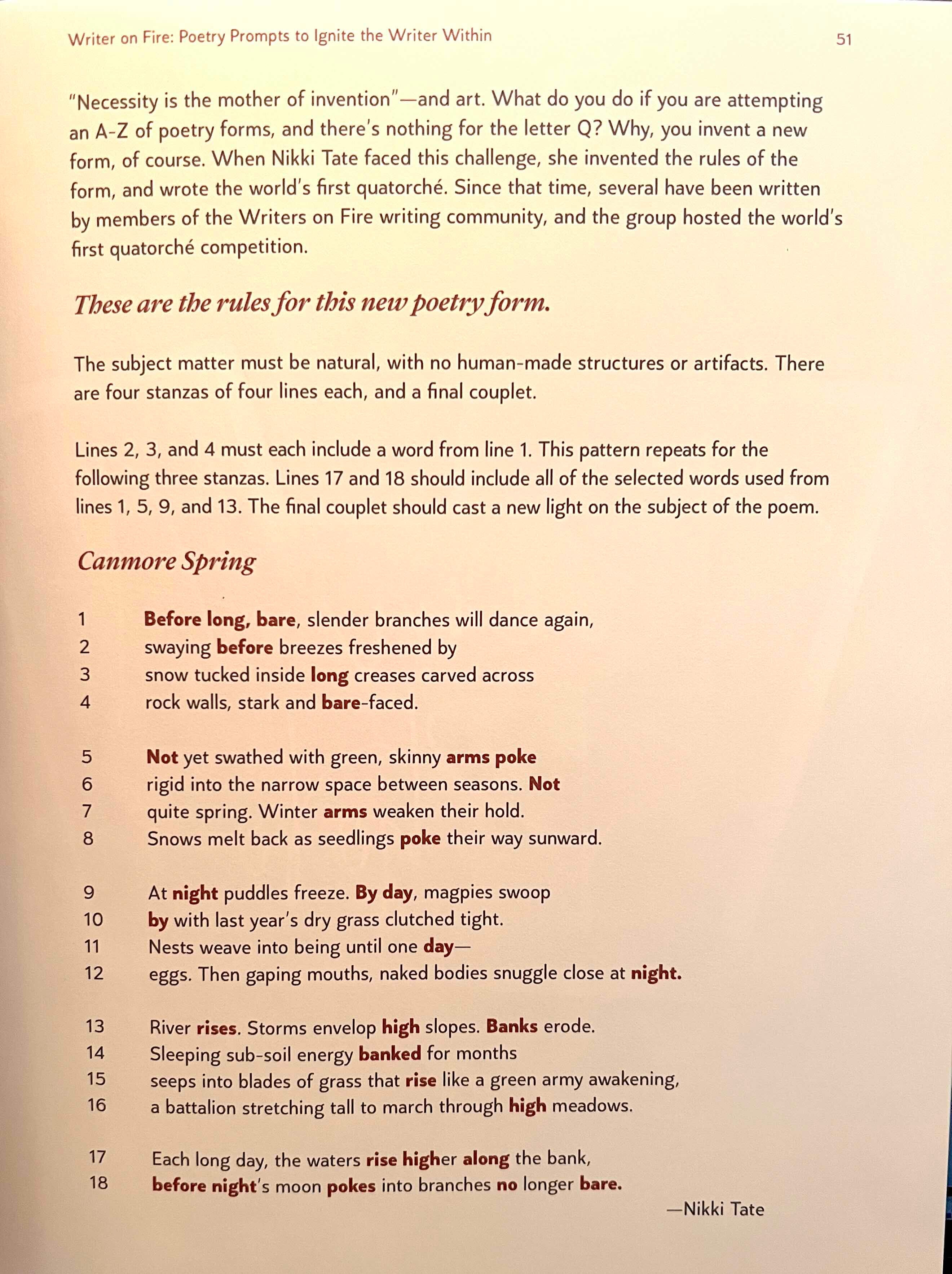 Writer on Fire: Poetry Prompts to Ignite the Writer Within 51

"Necessity is the mother of invention"—and art. What do you do if you are attempting an A-Z of poetry forms, and there's nothing for the letter Q? Why, you invent a new form, of course. When Nikki Tate faced this challenge, she invented the rules of the form, and wrote the world's first quatorché. Since that time, several have been written by members of the Writers on Fire writing community, and the group hosted the world's first quatorché competition.

These are the rules for this new poetry form.

The subject matter must be natural, with no human-made structures or artifacts. There are four stanzas of four lines each, and a final couplet.

Lines 2, 3, and 4 must each include a word from line 1. This pattern repeats for the following three stanzas. Lines 17 and 18 should include all of the selected words used from lines 1, 5, 9, and 13. The final couplet should cast a new light on the subject of the poem.

Canmore Spring

1 Before long, bare, slender branches will dance again,
2 swaying before breezes freshened by
3 snow tucked inside long creases carved across
4 rock walls, stark and bare-faced.

5 Not yet swathed with green, skinny arms poke
6 rigid into the narrow space between seasons. Not
7 quite spring. Winter arms weaken their hold.
8 Snows melt back as seedlings poke their way sunward.

9 At night puddles freeze. By day, magpies swoop
10 by with last year's dry grass clutched tight.
11 Nests weave into being until one day—
12 eggs. Then gaping mouths, naked bodies snuggle close at night.

13 River rises. Storms envelop high slopes. Banks erode.
14 Sleeping sub-soil energy banked for months
15 seeps into blades of grass that rise like a green army awakening,
16 a battalion stretching tall to march through high meadows.

17 Each long day, the waters rise higher along the bank,
18 before night's moon pokes into branches no longer bare.

—Nikki Tate